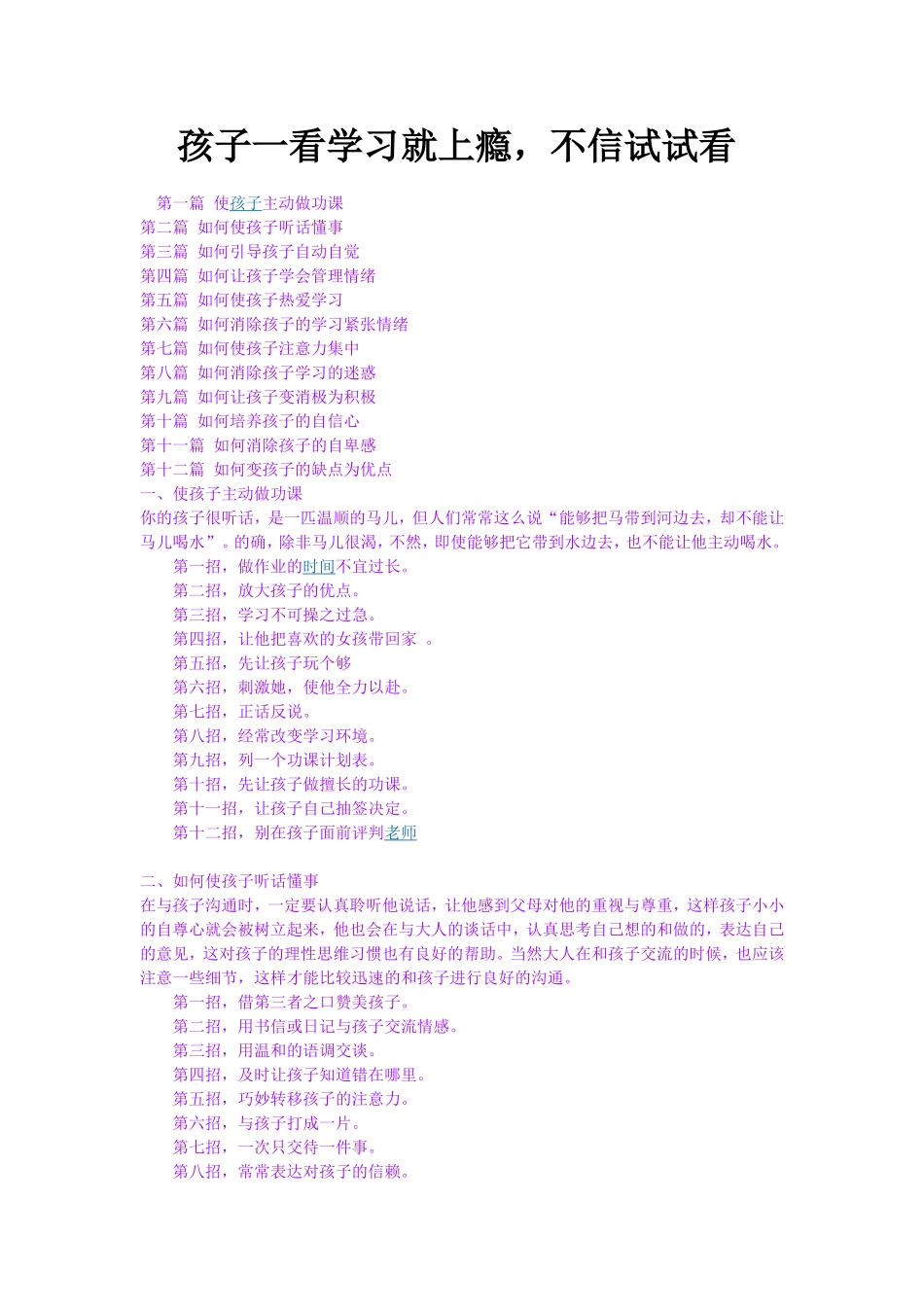 孩子一看学习就上瘾，不信试试看

第一篇 使孩子主动做功课
第二篇 如何使孩子听话懂事
第三篇 如何引导孩子自动自觉
第四篇 如何让孩子学会管理情绪
第五篇 如何使孩子热爱学习
第六篇 如何消除孩子的学习紧张情绪
第七篇 如何使孩子注意力集中
第八篇 如何消除孩子学习的迷惑
第九篇 如何让孩子变消极为积极
第十篇 如何培养孩子的自信心
第十一篇 如何消除孩子的自卑感
第十二篇 如何变孩子的缺点为优点
一、使孩子主动做功课
你的孩子很听话，是一匹温顺的马儿，但人们常常这么说“能够把马带到河边去，却不能让马儿喝水”。的确，除非马儿很渴，不然，即使能够把它带到水边去，也不能让他主动喝水。
第一招，做作业的时间不宜过长。
第二招，放大孩子的优点。
第三招，学习不可操之过急。
第四招，让他把喜欢的女孩带回家 。
第五招，先让孩子玩个够
第六招，刺激她，使他全力以赴。
第七招，正话反说。
第八招，经常改变学习环境。
第九招，列一个功课计划表。
第十招，先让孩子做擅长的功课。
第十一招，让孩子自己抽签决定。
第十二招，别在孩子面前评判老师

二、如何使孩子听话懂事
在与孩子沟通时，一定要认真聆听他说话，让他感到父母对他的重视与尊重，这样孩子小小的自尊心就会被树立起来，他也会在与大人的谈话中，认真思考自己想的和做的，表达自己的意见，这对孩子的理性思维习惯也有良好的帮助。当然大人在和孩子交流的时候，也应该注意一些细节，这样才能比较迅速的和孩子进行良好的沟通。
第一招，借第三者之口赞美孩子。
第二招，用书信或日记与孩子交流情感。
第三招，用温和的语调交谈。
第四招，及时让孩子知道错在哪里。
第五招，巧妙转移孩子的注意力。
第六招，与孩子打成一片。
第七招，一次只交待一件事。
第八招，常常表达对孩子的信赖。